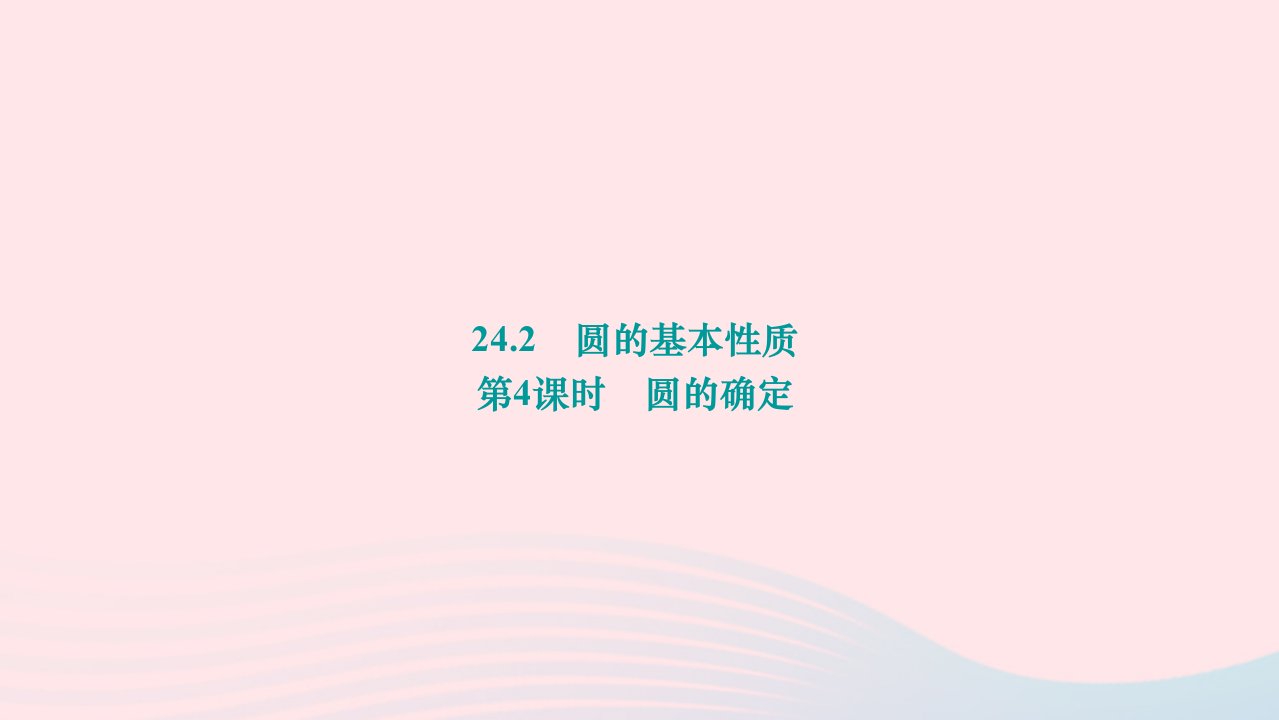 24.2　圆的基本性质
第4课时　圆的确定